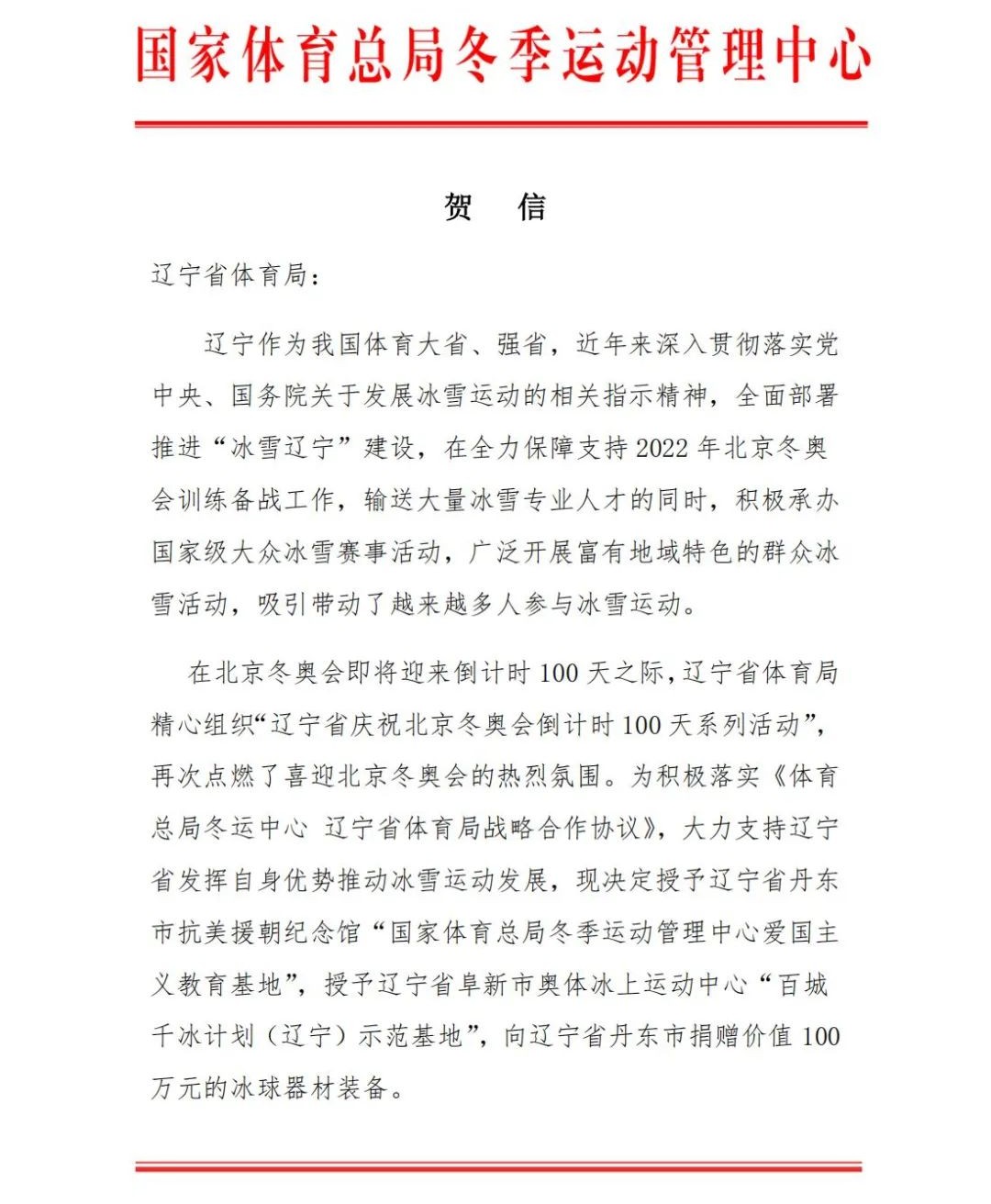 国家体育总局冬季运动管理中心

贺　信

辽宁省体育局：

辽宁作为我国体育大省、强省，近年来深入贯彻落实党中央、国务院关于发展冰雪运动的相关指示精神，全面部署推进“冰雪辽宁”建设，在全力保障支持2022年北京冬奥会训练备战工作，输送大量冰雪专业人才的同时，积极承办国家级大众冰雪赛事活动，广泛开展富有地域特色的群众冰雪活动，吸引带动了越来越多人参与冰雪运动。

在北京冬奥会即将迎来倒计时100天之际，辽宁省体育局精心组织“辽宁省庆祝北京冬奥会倒计时100天系列活动”，再次点燃了喜迎北京冬奥会的热烈氛围。为积极落实《体育总局冬运中心 辽宁省体育局战略合作协议》，大力支持辽宁省发挥自身优势推动冰雪运动发展，现决定授予辽宁省丹东市抗美援朝纪念馆“国家体育总局冬季运动管理中心爱国主义教育基地”，授予辽宁省阜新市奥体冰上运动中心“百城千冰计划（辽宁）示范基地”，向辽宁省丹东市捐赠价值100万元的冰球器材装备。